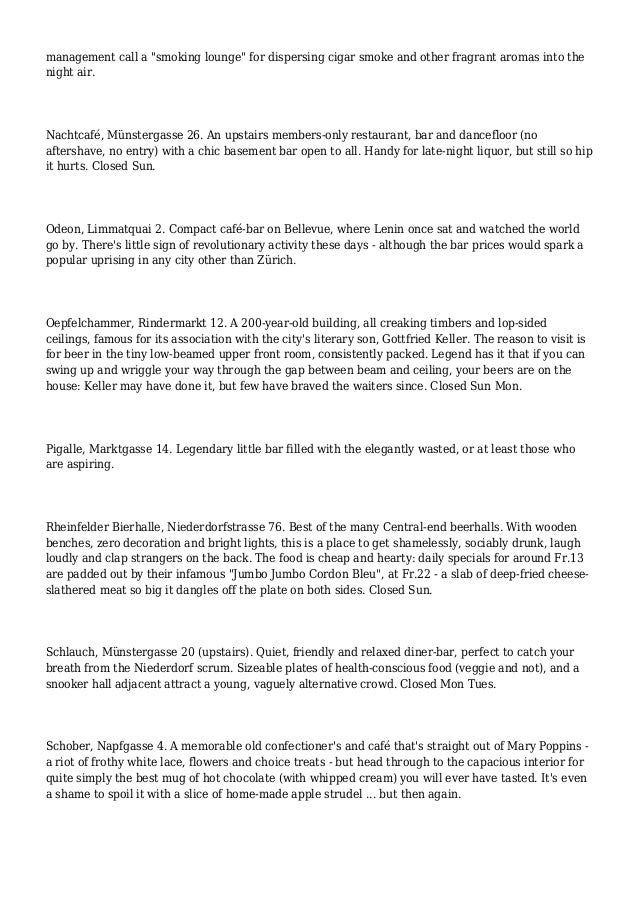 management call a "smoking lounge" for dispersing cigar smoke and other fragrant aromas into the night air.

Nachtcafé, Münstergasse 26. An upstairs members-only restaurant, bar and dancefloor (no aftershave, no entry) with a chic basement bar open to all. Handy for late-night liquor, but still so hip it hurts. Closed Sun.

Odeon, Limmatquai 2. Compact café-bar on Bellevue, where Lenin once sat and watched the world go by. There's little sign of revolutionary activity these days - although the bar prices would spark a popular uprising in any city other than Zürich.

Oepfelchammer, Rindermarkt 12. A 200-year-old building, all creaking timbers and lop-sided ceilings, famous for its association with the city's literary son, Gottfried Keller. The reason to visit is for beer in the tiny low-beamed upper front room, consistently packed. Legend has it that if you can swing up and wriggle your way through the gap between beam and ceiling, your beers are on the house: Keller may have done it, but few have braved the waiters since. Closed Sun Mon.

Pigalle, Marktgasse 14. Legendary little bar filled with the elegantly wasted, or at least those who are aspiring.

Rheinfelder Bierhalle, Niederdorfstrasse 76. Best of the many Central-end beerhalls. With wooden benches, zero decoration and bright lights, this is a place to get shamelessly, sociably drunk, laugh loudly and clap strangers on the back. The food is cheap and hearty: daily specials for around Fr.13 are padded out by their infamous "Jumbo Jumbo Cordon Bleu", at Fr.22 - a slab of deep-fried cheese-slathered meat so big it dangles off the plate on both sides. Closed Sun.

Schlauch, Münstergasse 20 (upstairs). Quiet, friendly and relaxed diner-bar, perfect to catch your breath from the Niederdorf scrum. Sizeable plates of health-conscious food (veggie and not), and a snooker hall adjacent attract a young, vaguely alternative crowd. Closed Mon Tues.

Schober, Napfgasse 4. A memorable old confectioner's and café that's straight out of Mary Poppins - a riot of frothy white lace, flowers and choice treats - but head through to the capacious interior for quite simply the best mug of hot chocolate (with whipped cream) you will ever have tasted. It's even a shame to spoil it with a slice of home-made apple strudel ... but then again.